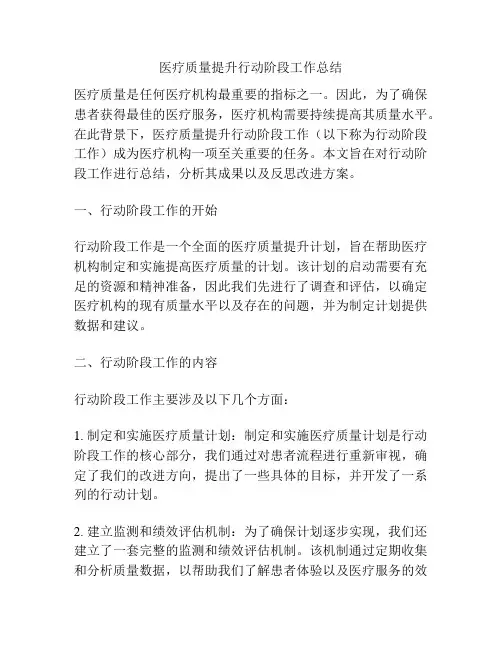 医疗质量提升行动阶段工作总结

医疗质量是任何医疗机构最重要的指标之一。因此，为了确保患者获得最佳的医疗服务，医疗机构需要持续提高其质量水平。在此背景下，医疗质量提升行动阶段工作（以下称为行动阶段工作）成为医疗机构一项至关重要的任务。本文旨在对行动阶段工作进行总结，分析其成果以及反思改进方案。

一、行动阶段工作的开始

行动阶段工作是一个全面的医疗质量提升计划，旨在帮助医疗机构制定和实施提高医疗质量的计划。该计划的启动需要有充足的资源和精神准备，因此我们先进行了调查和评估，以确定医疗机构的现有质量水平以及存在的问题，并为制定计划提供数据和建议。

二、行动阶段工作的内容

行动阶段工作主要涉及以下几个方面：

1. 制定和实施医疗质量计划：制定和实施医疗质量计划是行动阶段工作的核心部分，我们通过对患者流程进行重新审视，确定了我们的改进方向，提出了一些具体的目标，并开发了一系列的行动计划。

2. 建立监测和绩效评估机制：为了确保计划逐步实现，我们还建立了一套完整的监测和绩效评估机制。该机制通过定期收集和分析质量数据，以帮助我们了解患者体验以及医疗服务的效